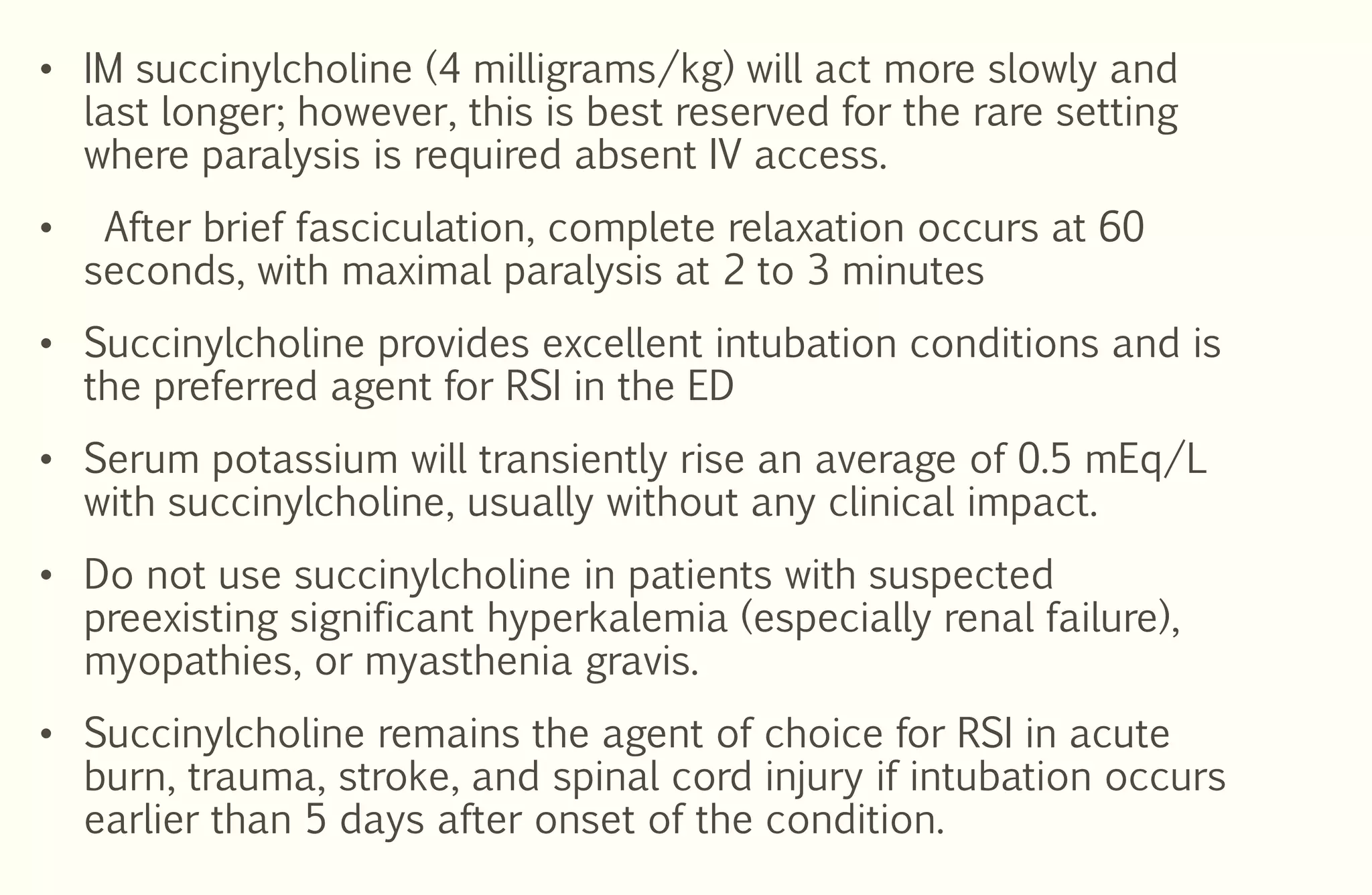 • IM succinylcholine (4 milligrams/kg) will act more slowly and last longer; however, this is best reserved for the rare setting where paralysis is required absent IV access.

• After brief fasciculation, complete relaxation occurs at 60 seconds, with maximal paralysis at 2 to 3 minutes

• Succinylcholine provides excellent intubation conditions and is the preferred agent for RSI in the ED

• Serum potassium will transiently rise an average of 0.5 mEq/L with succinylcholine, usually without any clinical impact.

• Do not use succinylcholine in patients with suspected preexisting significant hyperkalemia (especially renal failure), myopathies, or myasthenia gravis.

• Succinylcholine remains the agent of choice for RSI in acute burn, trauma, stroke, and spinal cord injury if intubation occurs earlier than 5 days after onset of the condition.